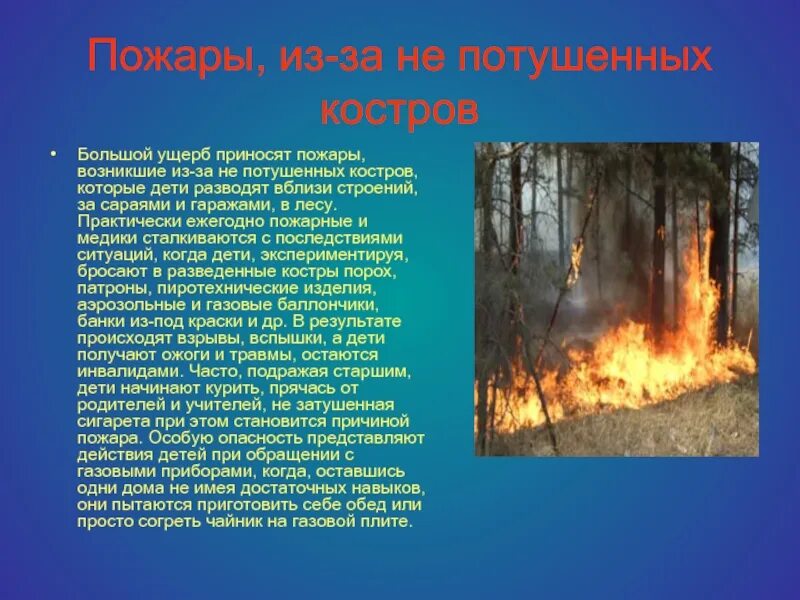 Пожары, из-за не потушенных костров

• Большой ущерб приносят пожары, возникшие из-за не потушенных костров, которые дети разводят вблизи строений, за сараями и гаражами, в лесу. Практически ежегодно пожарные и медики сталкиваются с последствиями ситуаций, когда дети, экспериментируя, бросают в разведенные костры порох, патроны, пиротехнические изделия, аэрозольные и газовые баллончики, банки из-под краски и др. В результате происходят взрывы, вспышки, а дети получают ожоги и травмы, остаются инвалидами. Часто, подражая старшим, дети начинают курить, прячась от родителей и учителей, не затушенная сигарета при этом становится причиной пожара. Особую опасность представляют действия детей при обращении с газовыми приборами, когда, оставшись одни дома не имея достаточных навыков, они пытаются приготовить себе обед или просто согреть чайник на газовой плите.